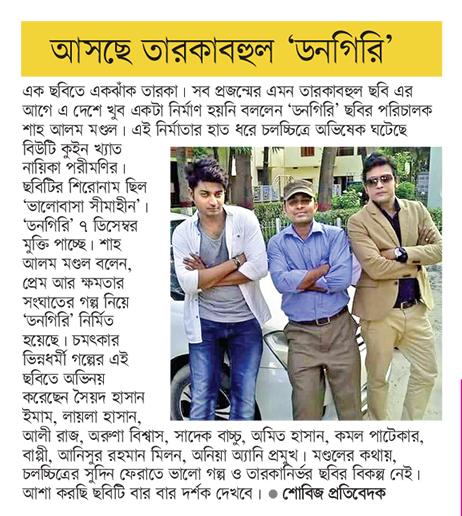 আসছে তারকাবহুল 'ডনগিরি'

এক ছবিতে একঝাঁক তারকা। সব প্রজন্মের এমন তারকাবহুল ছবি এর আগে এ দেশে খুব একটা নির্মাণ হয়নি বললেন 'ডনগিরি' ছবির পরিচালক শাহ আলম মণ্ডল। এই নির্মাতার হাত ধরে চলচ্চিত্রে অভিষেক ঘটেছে বিউটি কুইন খ্যাত নায়িকা পরীমণির। ছবিটির শিরোনাম ছিল 'ভালোবাসা সীমাহীন'। 'ডনগিরি' ৭ ডিসেম্বর মুক্তি পাচ্ছে। শাহ আলম মণ্ডল বলেন, প্রেম আর ক্ষমতার সংঘাতের গল্প নিয়ে 'ডনগিরি' নির্মিত হয়েছে। চমৎকার ভিন্নধর্মী গল্পের এই ছবিতে অভিনয় করেছেন সৈয়দ হাসান ইমাম, লায়লা হাসান, আলী রাজ, অরুণা বিশ্বাস, সাদেক বাচ্চু, অমিত হাসান, কমল পাটেকার, বাপ্পী, আনিসুর রহমান মিলন, অনিয়া অ্যানি প্রমুখ। মণ্ডলের কথায়, চলচ্চিত্রের সুদিন ফেরাতে ভালো গল্প ও তারকানির্ভর ছবির বিকল্প নেই। আশা করছি ছবিটি বার বার দর্শক দেখবে। ● শোবিজ প্রতিবেদক